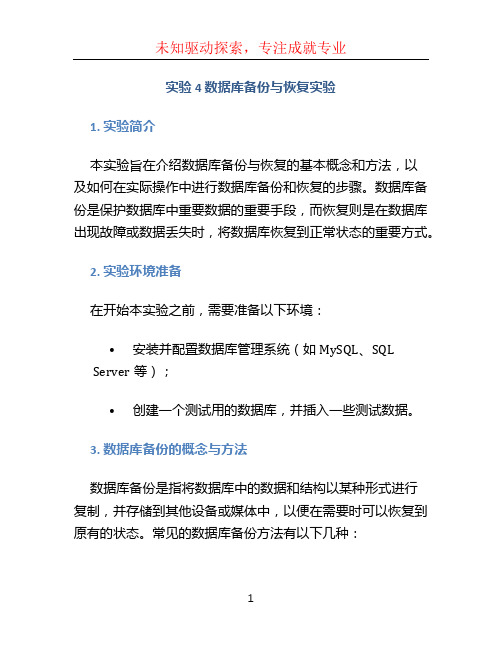 未知驱动探索，专注成就专业

实验 4 数据库备份与恢复实验

1. 实验简介

本实验旨在介绍数据库备份与恢复的基本概念和方法，以及如何在实际操作中进行数据库备份和恢复的步骤。数据库备份是保护数据库中重要数据的重要手段，而恢复则是在数据库出现故障或数据丢失时，将数据库恢复到正常状态的重要方式。

2. 实验环境准备

在开始本实验之前，需要准备以下环境：

• 安装并配置数据库管理系统（如 MySQL、SQL Server 等）；

• 创建一个测试用的数据库，并插入一些测试数据。

3. 数据库备份的概念与方法

数据库备份是指将数据库中的数据和结构以某种形式进行复制，并存储到其他设备或媒体中，以便在需要时可以恢复到原有的状态。常见的数据库备份方法有以下几种：

1